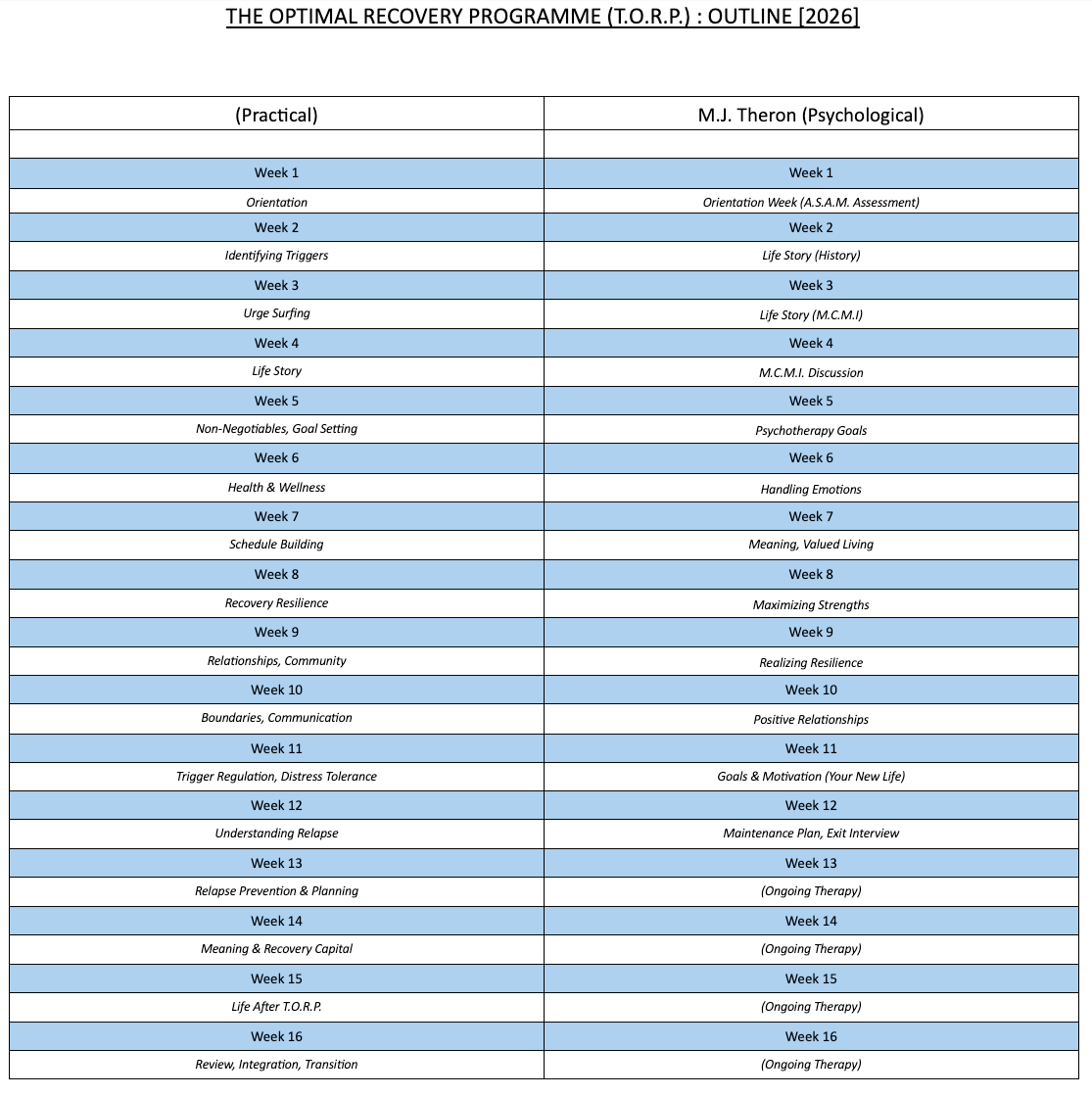 THE OPTIMAL RECOVERY PROGRAMME (T.O.R.P.) : OUTLINE [2026]

| (Practical) | M.J. Theron (Psychological) |
|---|---|
| | |
| Week 1 | Week 1 |
| Orientation | Orientation Week (A.S.A.M. Assessment) |
| Week 2 | Week 2 |
| Identifying Triggers | Life Story (History) |
| Week 3 | Week 3 |
| Urge Surfing | Life Story (M.C.M.I) |
| Week 4 | Week 4 |
| Life Story | M.C.M.I. Discussion |
| Week 5 | Week 5 |
| Non-Negotiables, Goal Setting | Psychotherapy Goals |
| Week 6 | Week 6 |
| Health & Wellness | Handling Emotions |
| Week 7 | Week 7 |
| Schedule Building | Meaning, Valued Living |
| Week 8 | Week 8 |
| Recovery Resilience | Maximizing Strengths |
| Week 9 | Week 9 |
| Relationships, Community | Realizing Resilience |
| Week 10 | Week 10 |
| Boundaries, Communication | Positive Relationships |
| Week 11 | Week 11 |
| Trigger Regulation, Distress Tolerance | Goals & Motivation (Your New Life) |
| Week 12 | Week 12 |
| Understanding Relapse | Maintenance Plan, Exit Interview |
| Week 13 | Week 13 |
| Relapse Prevention & Planning | (Ongoing Therapy) |
| Week 14 | Week 14 |
| Meaning & Recovery Capital | (Ongoing Therapy) |
| Week 15 | Week 15 |
| Life After T.O.R.P. | (Ongoing Therapy) |
| Week 16 | Week 16 |
| Review, Integration, Transition | (Ongoing Therapy) |